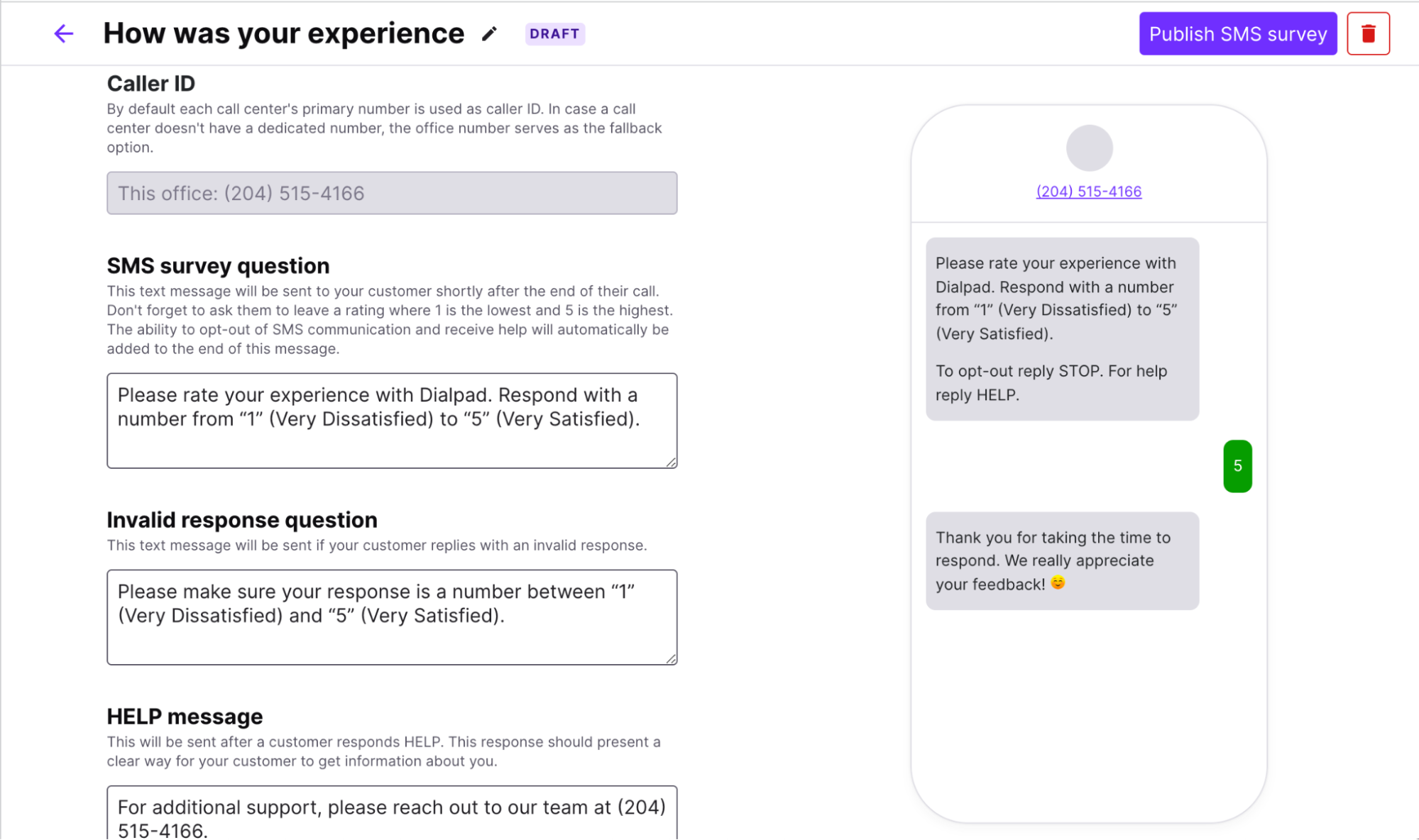 How was your experience DRAFT

Publish SMS survey

Caller ID

By default each call center's primary number is used as caller ID. In case a call center doesn't have a dedicated number, the office number serves as the fallback option.

This office: (204) 515-4166

SMS survey question

This text message will be sent to your customer shortly after the end of their call. Don't forget to ask them to leave a rating where 1 is the lowest and 5 is the highest. The ability to opt-out of SMS communication and receive help will automatically be added to the end of this message.

Please rate your experience with Dialpad. Respond with a number from “1” (Very Dissatisfied) to “5” (Very Satisfied).

Invalid response question

This text message will be sent if your customer replies with an invalid response.

Please make sure your response is a number between “1” (Very Dissatisfied) and “5” (Very Satisfied).

HELP message

This will be sent after a customer responds HELP. This response should present a clear way for your customer to get information about you.

For additional support, please reach out to our team at (204) 515-4166.

(204) 515-4166

Please rate your experience with Dialpad. Respond with a number from “1” (Very Dissatisfied) to “5” (Very Satisfied).

To opt-out reply STOP. For help reply HELP.

5

Thank you for taking the time to respond. We really appreciate your feedback! 😊